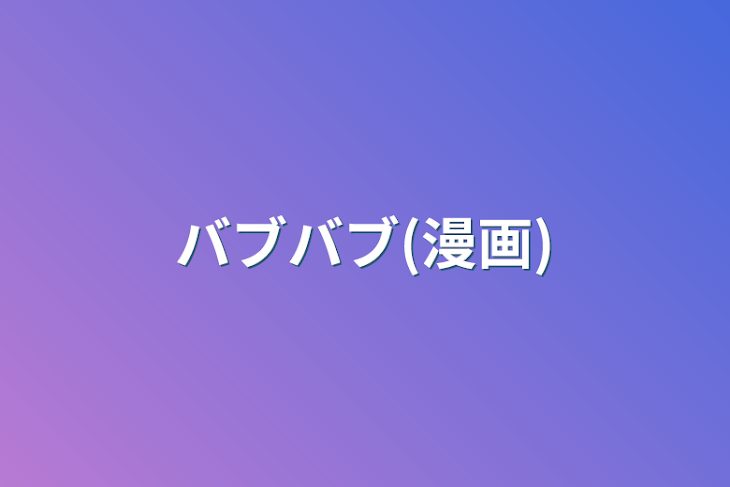 バブバブ(漫画)